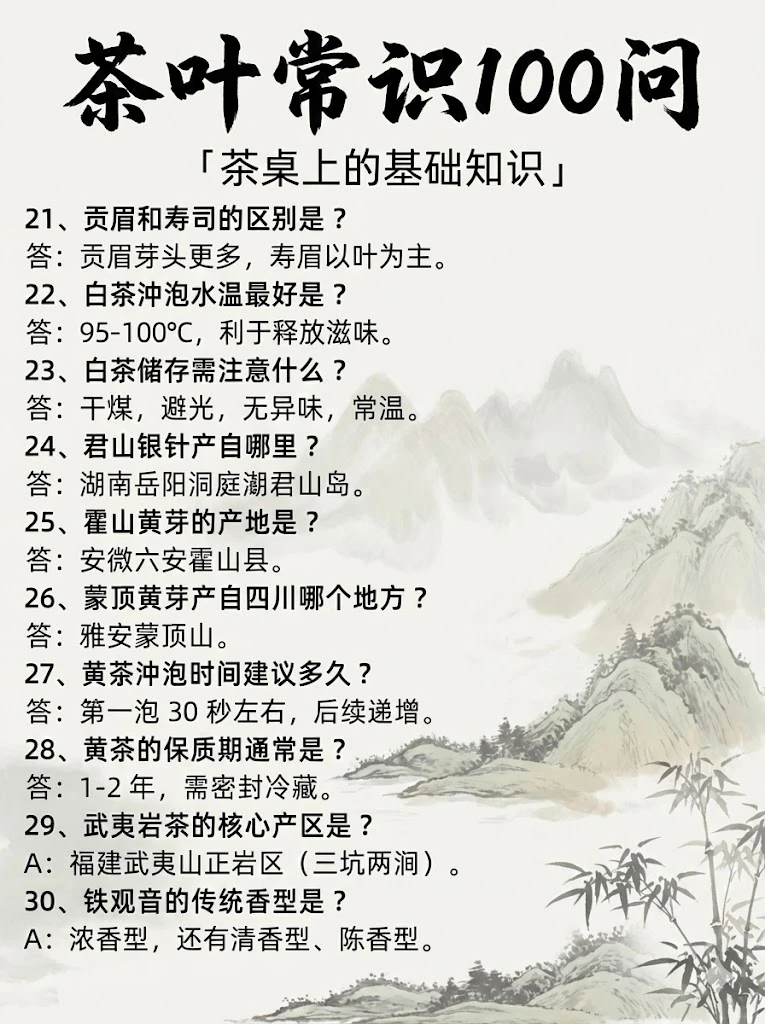 茶叶常识100问

「茶桌上的基础知识」

21、贡眉和寿司的区别是？
答：贡眉芽头更多，寿眉以叶为主。

22、白茶冲泡水温最好是？
答：95-100℃，利于释放滋味。

23、白茶储存需注意什么？
答：干煤，避光，无异味，常温。

24、君山银针产自哪里？
答：湖南岳阳洞庭潮君山岛。

25、霍山黄芽的产地是？
答：安微六安霍山县。

26、蒙顶黄芽产自四川哪个地方？
答：雅安蒙顶山。

27、黄茶冲泡时间建议多久？
答：第一泡 30 秒左右，后续递增。

28、黄茶的保质期通常是？
答：1-2 年，需密封冷藏。

29、武夷岩茶的核心产区是？
A：福建武夷山正岩区（三坑两涧）。

30、铁观音的传统香型是？
A：浓香型，还有清香型、陈香型。